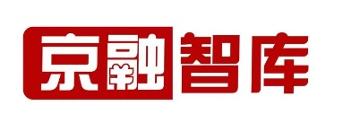 京融智库